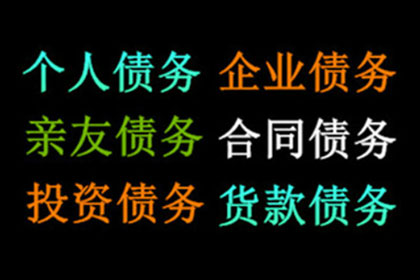 个人债务 企业债务
亲友债务 合同债务
投资债务 货款债务